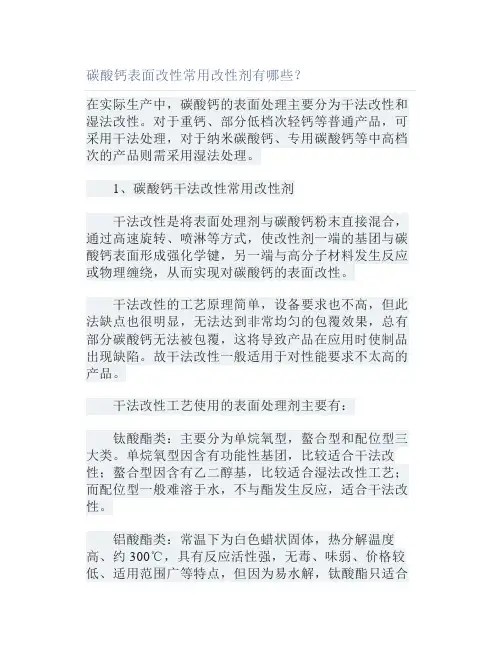 碳酸钙表面改性常用改性剂有哪些？

在实际生产中，碳酸钙的表面处理主要分为干法改性和湿法改性。对于重钙、部分低档次轻钙等普通产品，可采用干法处理，对于纳米碳酸钙、专用碳酸钙等中高档次的产品则需采用湿法处理。

1、碳酸钙干法改性常用改性剂

干法改性是将表面处理剂与碳酸钙粉末直接混合，通过高速旋转、喷淋等方式，使改性剂一端的基团与碳酸钙表面形成强化学键，另一端与高分子材料发生反应或物理缠绕，从而实现对碳酸钙的表面改性。

干法改性的工艺原理简单，设备要求也不高，但此法缺点也很明显，无法达到非常均匀的包覆效果，总有部分碳酸钙无法被包覆，这将导致产品在应用时使制品出现缺陷。故干法改性一般适用于对性能要求不太高的产品。

干法改性工艺使用的表面处理剂主要有：

钛酸酯类：主要分为单烷氧型，螯合型和配位型三大类。单烷氧型因含有功能性基团，比较适合干法改性；螯合型因含有乙二醇基，比较适合湿法改性工艺；而配位型一般难溶于水，不与酯发生反应，适合干法改性。

铝酸酯类：常温下为白色蜡状固体，热分解温度高、约 300℃，具有反应活性强，无毒、味弱、价格较低、适用范围广等特点，但因为易水解，钛酸酯只适合